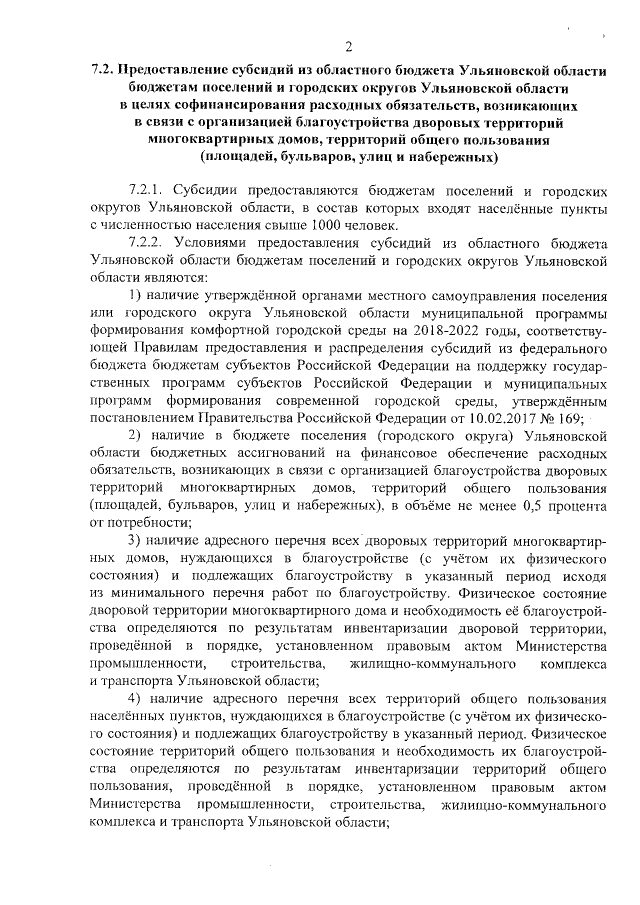 2

7.2. Предоставление субсидий из областного бюджета Ульяновской области бюджетам поселений и городских округов Ульяновской области в целях софинансирования расходных обязательств, возникающих в связи с организацией благоустройства дворовых территорий многоквартирных домов, территорий общего пользования (площадей, бульваров, улиц и набережных)

7.2.1. Субсидии предоставляются бюджетам поселений и городских округов Ульяновской области, в состав которых входят населённые пункты с численностью населения свыше 1000 человек.

7.2.2. Условиями предоставления субсидий из областного бюджета Ульяновской области бюджетам поселений и городских округов Ульяновской области являются:

1) наличие утверждённой органами местного самоуправления поселения или городского округа Ульяновской области муниципальной программы формирования комфортной городской среды на 2018-2022 годы, соответствующей Правилам предоставления и распределения субсидий из федерального бюджета бюджетам субъектов Российской Федерации на поддержку государственных программ субъектов Российской Федерации и муниципальных программ формирования современной городской среды, утверждённым постановлением Правительства Российской Федерации от 10.02.2017 № 169;

2) наличие в бюджете поселения (городского округа) Ульяновской области бюджетных ассигнований на финансовое обеспечение расходных обязательств, возникающих в связи с организацией благоустройства дворовых территорий многоквартирных домов, территорий общего пользования (площадей, бульваров, улиц и набережных), в объёме не менее 0,5 процента от потребности;

3) наличие адресного перечня всех дворовых территорий многоквартирных домов, нуждающихся в благоустройстве (с учётом их физического состояния) и подлежащих благоустройству в указанный период исходя из минимального перечня работ по благоустройству. Физическое состояние дворовой территории многоквартирного дома и необходимость её благоустройства определяются по результатам инвентаризации дворовой территории, проведённой в порядке, установленном правовым актом Министерства промышленности, строительства, жилищно-коммунального комплекса и транспорта Ульяновской области;

4) наличие адресного перечня всех территорий общего пользования населённых пунктов, нуждающихся в благоустройстве (с учётом их физического состояния) и подлежащих благоустройству в указанный период. Физическое состояние территорий общего пользования и необходимость их благоустройства определяются по результатам инвентаризации территорий общего пользования, проведённой в порядке, установленном правовым актом Министерства промышленности, строительства, жилищно-коммунального комплекса и транспорта Ульяновской области;